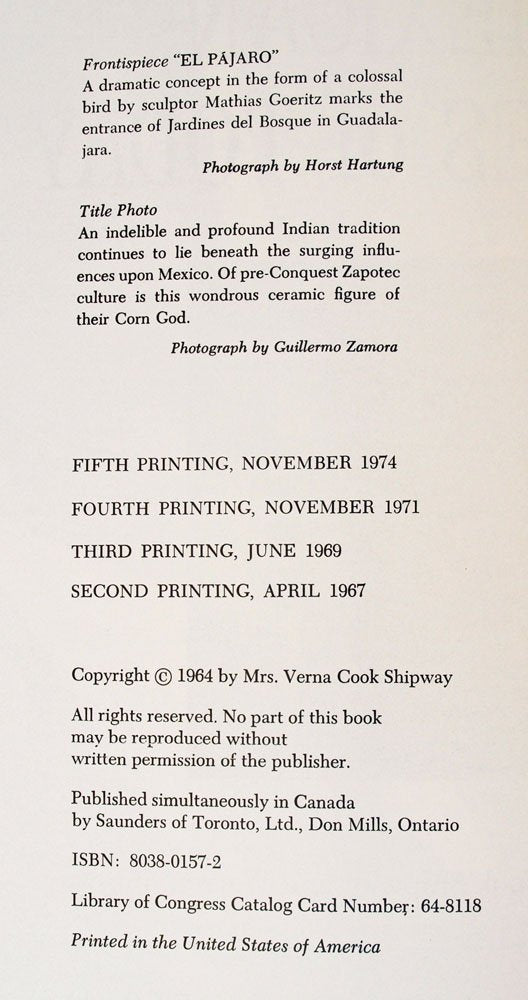 Frontispiece "EL PÁJARO"
A dramatic concept in the form of a colossal bird by sculptor Mathias Goeritz marks the entrance of Jardines del Bosque in Guadalajara.

Photograph by Horst Hartung

Title Photo
An indelible and profound Indian tradition continues to lie beneath the surging influences upon Mexico. Of pre-Conquest Zapotec culture is this wondrous ceramic figure of their Corn God.

Photograph by Guillermo Zamora

FIFTH PRINTING, NOVEMBER 1974

FOURTH PRINTING, NOVEMBER 1971

THIRD PRINTING, JUNE 1969

SECOND PRINTING, APRIL 1967

Copyright © 1964 by Mrs. Verna Cook Shipway

All rights reserved. No part of this book may be reproduced without written permission of the publisher.

Published simultaneously in Canada by Saunders of Toronto, Ltd., Don Mills, Ontario

ISBN: 8038-0157-2

Library of Congress Catalog Card Number: 64-8118

Printed in the United States of America